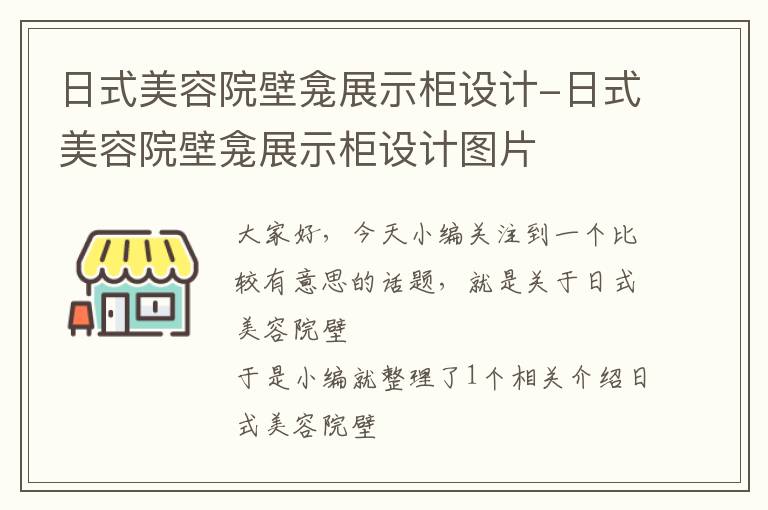 日式美容院壁龛展示柜设计-日式美容院壁龛展示柜设计图片

大家好，今天小编关注到一个比较有意思的话题，就是关于日式美容院壁

于是小编就整理了1个相关介绍日式美容院壁